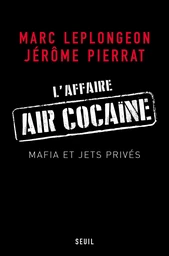 MARC LEPLONGEON
JÉRÔME PIERRAT

L'AFFAIRE
AIR COCAÏNE

MAFIA ET JETS PRIVÉS

SEUIL